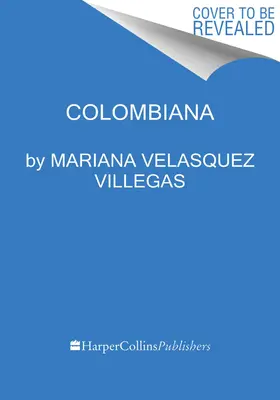 COVER TO BE REVEALED

COLOMBIANA

by MARIANA VELASQUEZ VILLEGAS

HarperCollinsPublishers